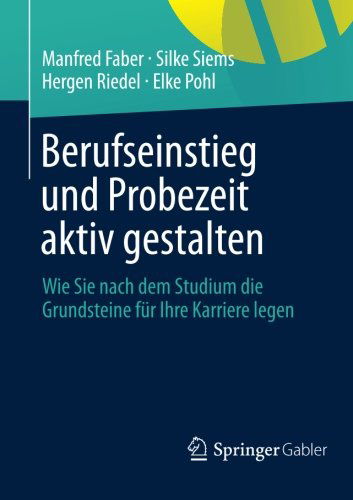 Manfred Faber · Silke Siems
Hergen Riedel · Elke Pohl

Berufseinstieg und Probezeit aktiv gestalten

Wie Sie nach dem Studium die Grundsteine für Ihre Karriere legen

Springer Gabler